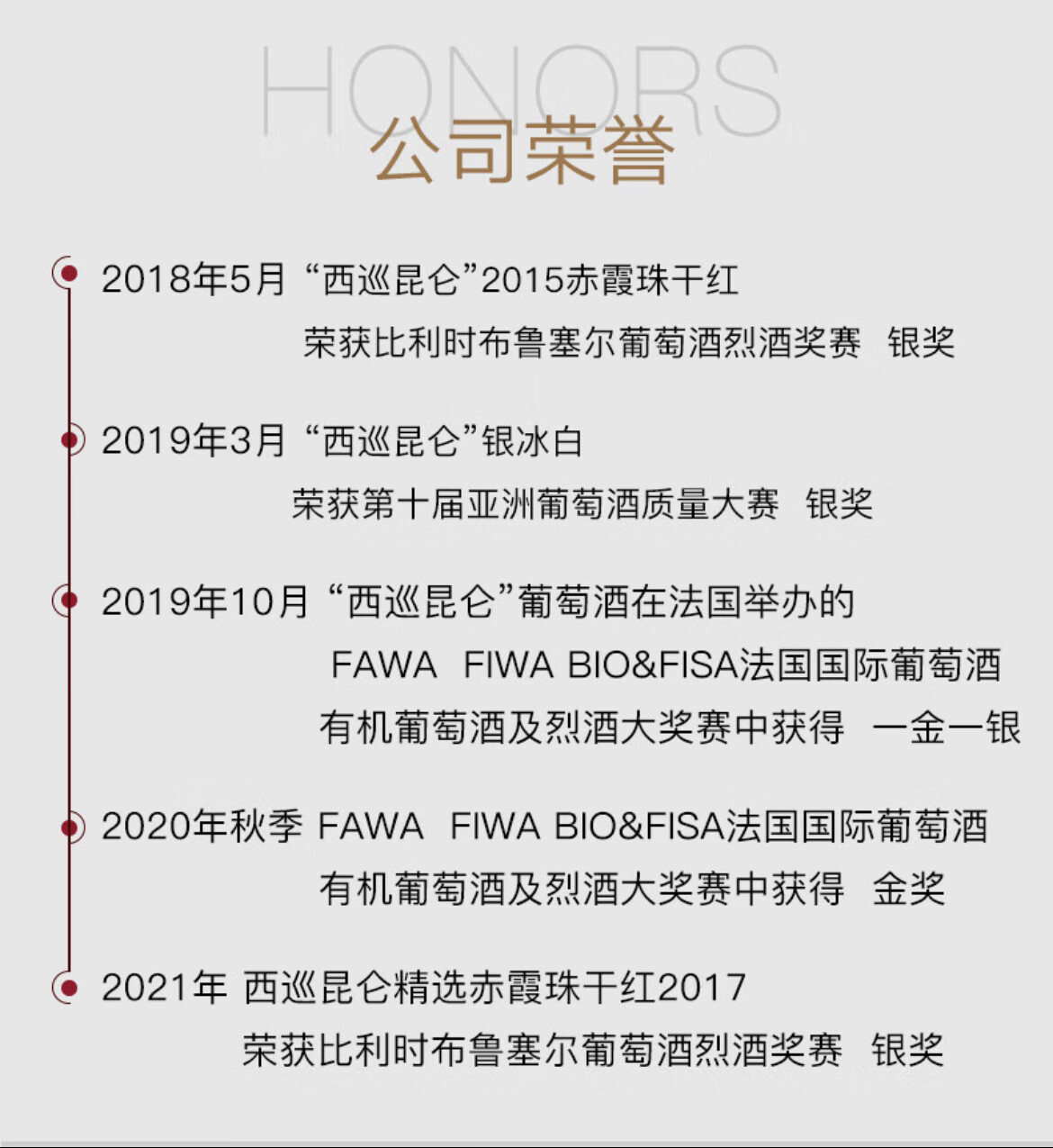 HONORS
公司荣誉

2018年5月 “西巡昆仑”2015赤霞珠干红
荣获比利时布鲁塞尔葡萄酒烈酒奖赛 银奖

2019年3月 “西巡昆仑”银冰白
荣获第十届亚洲葡萄酒质量大赛 银奖

2019年10月 “西巡昆仑”葡萄酒在法国举办的
FAWA FIWA BIO&FISA法国国际葡萄酒
有机葡萄酒及烈酒大奖赛中获得 一金一银

2020年秋季 FAWA FIWA BIO&FISA法国国际葡萄酒
有机葡萄酒及烈酒大奖赛中获得 金奖

2021年 西巡昆仑精选赤霞珠干红2017
荣获比利时布鲁塞尔葡萄酒烈酒奖赛 银奖